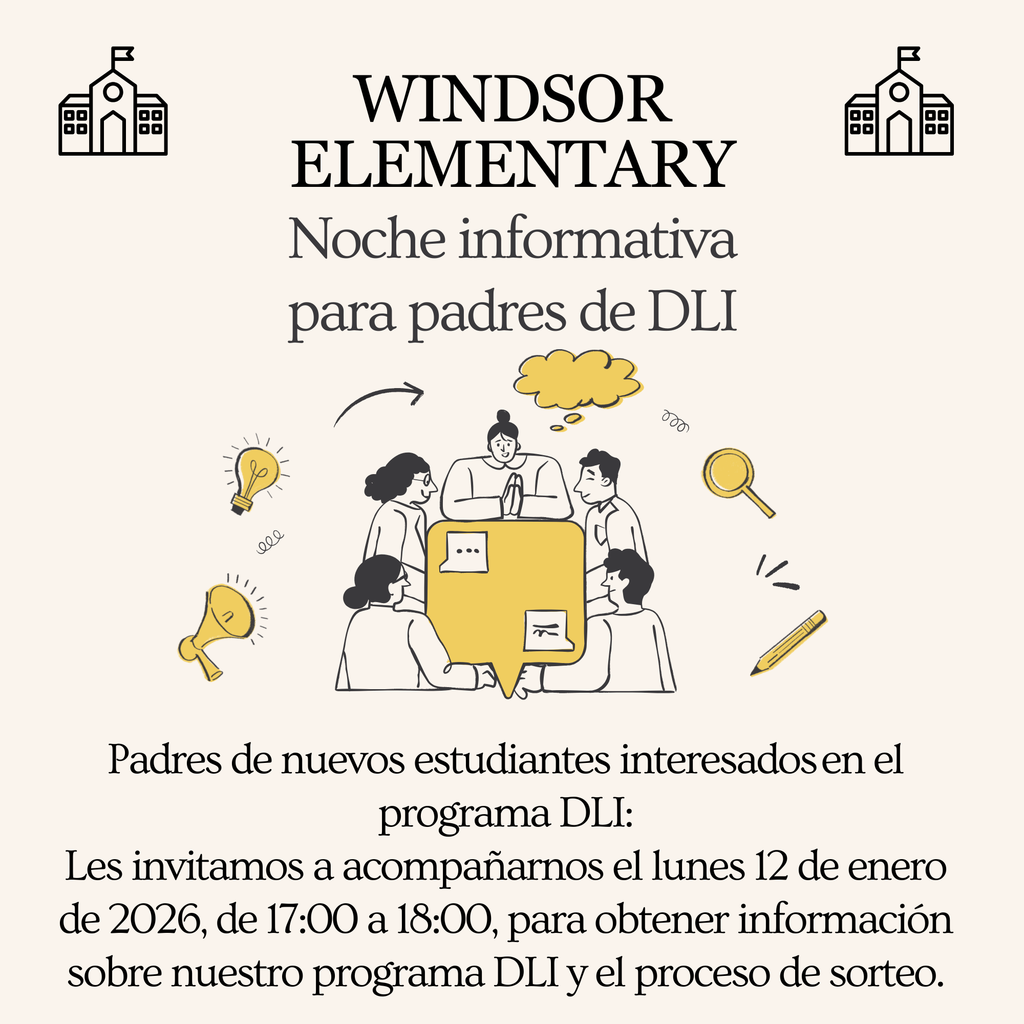 WINDSOR ELEMENTARY
Noche informativa para padres de DLI

Padres de nuevos estudiantes interesados en el programa DLI:
Les invitamos a acompañarnos el lunes 12 de enero de 2026, de 17:00 a 18:00, para obtener información sobre nuestro programa DLI y el proceso de sorteo.